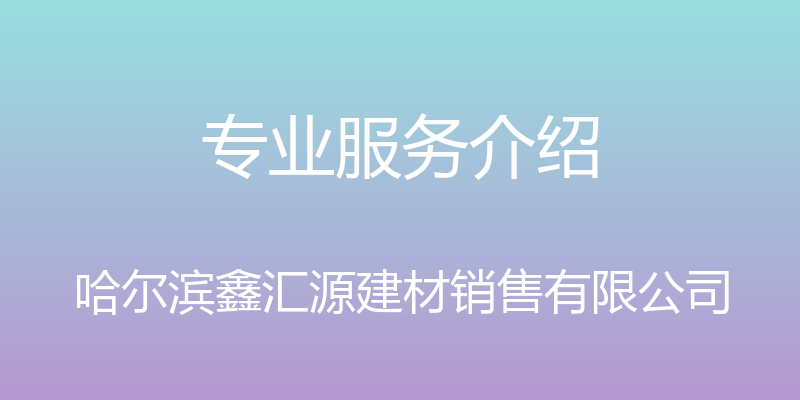 专业服务介绍

哈尔滨鑫汇源建材销售有限公司